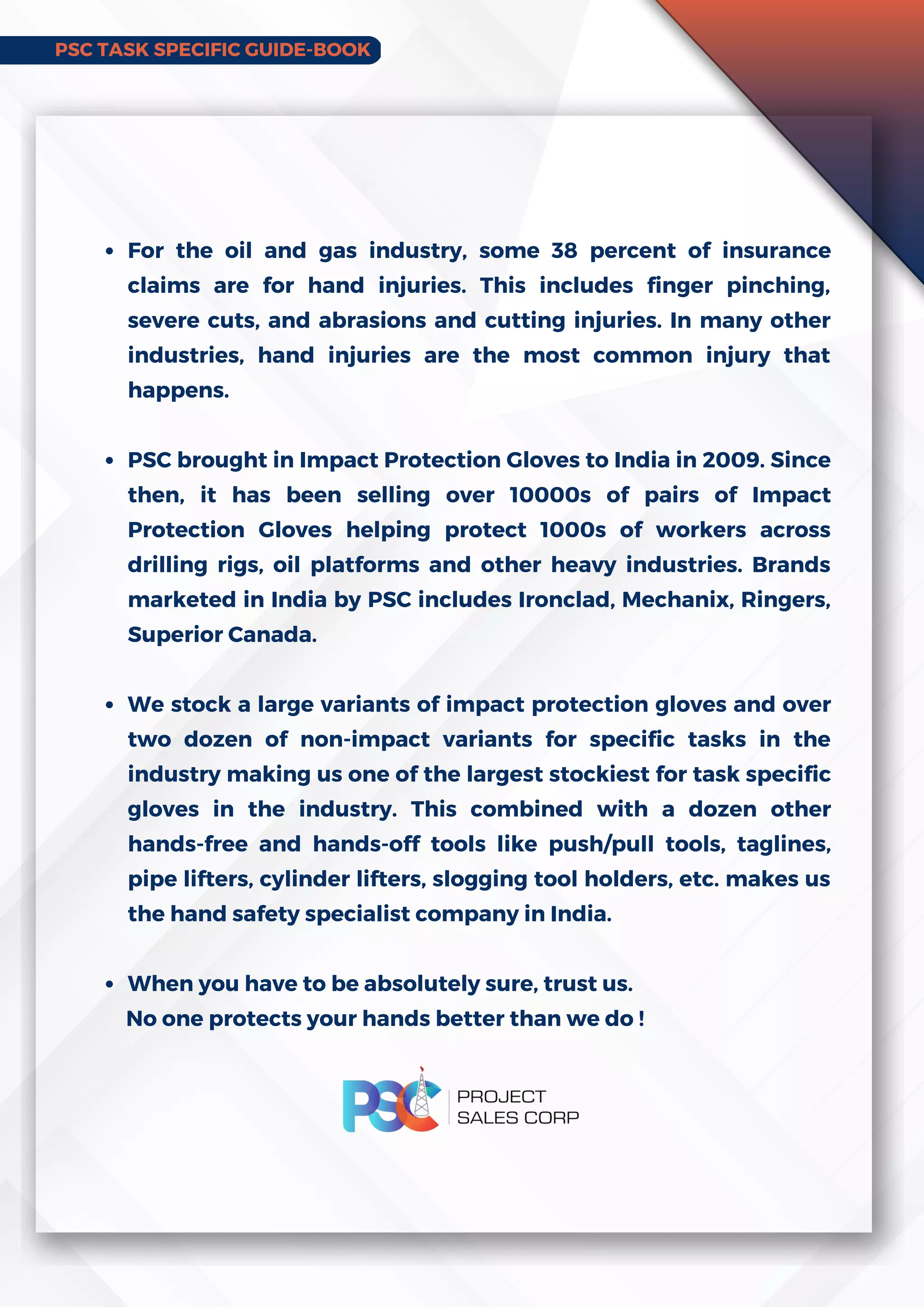 PSC TASK SPECIFIC GUIDE-BOOK

• For the oil and gas industry, some 38 percent of insurance claims are for hand injuries. This includes finger pinching, severe cuts, and abrasions and cutting injuries. In many other industries, hand injuries are the most common injury that happens.

• PSC brought in Impact Protection Gloves to India in 2009. Since then, it has been selling over 10000s of pairs of Impact Protection Gloves helping protect 1000s of workers across drilling rigs, oil platforms and other heavy industries. Brands marketed in India by PSC includes Ironclad, Mechanix, Ringers, Superior Canada.

• We stock a large variants of impact protection gloves and over two dozen of non-impact variants for specific tasks in the industry making us one of the largest stockiest for task specific gloves in the industry. This combined with a dozen other hands-free and hands-off tools like push/pull tools, taglines, pipe lifters, cylinder lifters, slogging tool holders, etc. makes us the hand safety specialist company in India.

• When you have to be absolutely sure, trust us.
No one protects your hands better than we do !

PSC PROJECT SALES CORP